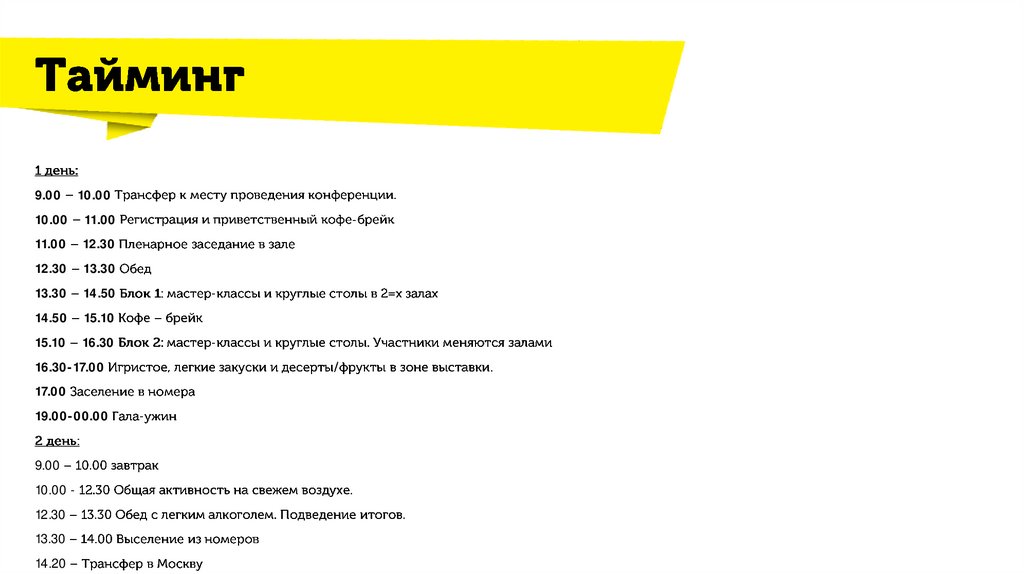 Тайминг

1 день:

9.00 – 10.00 Трансфер к месту проведения конференции.

10.00 – 11.00 Регистрация и приветственный кофе-брейк

11.00 – 12.30 Пленарное заседание в зале

12.30 – 13.30 Обед

13.30 – 14.50 Блок 1: мастер-классы и круглые столы в 2=х залах

14.50 – 15.10 Кофе – брейк

15.10 – 16.30 Блок 2: мастер-классы и круглые столы. Участники меняются залами

16.30-17.00 Игристое, легкие закуски и десерты/фрукты в зоне выставки.

17.00 Заселение в номера

19.00-00.00 Гала-ужин

2 день:

9.00 – 10.00 завтрак

10.00 - 12.30 Общая активность на свежем воздухе.

12.30 – 13.30 Обед с легким алкоголем. Подведение итогов.

13.30 – 14.00 Выселение из номеров

14.20 – Трансфер в Москву